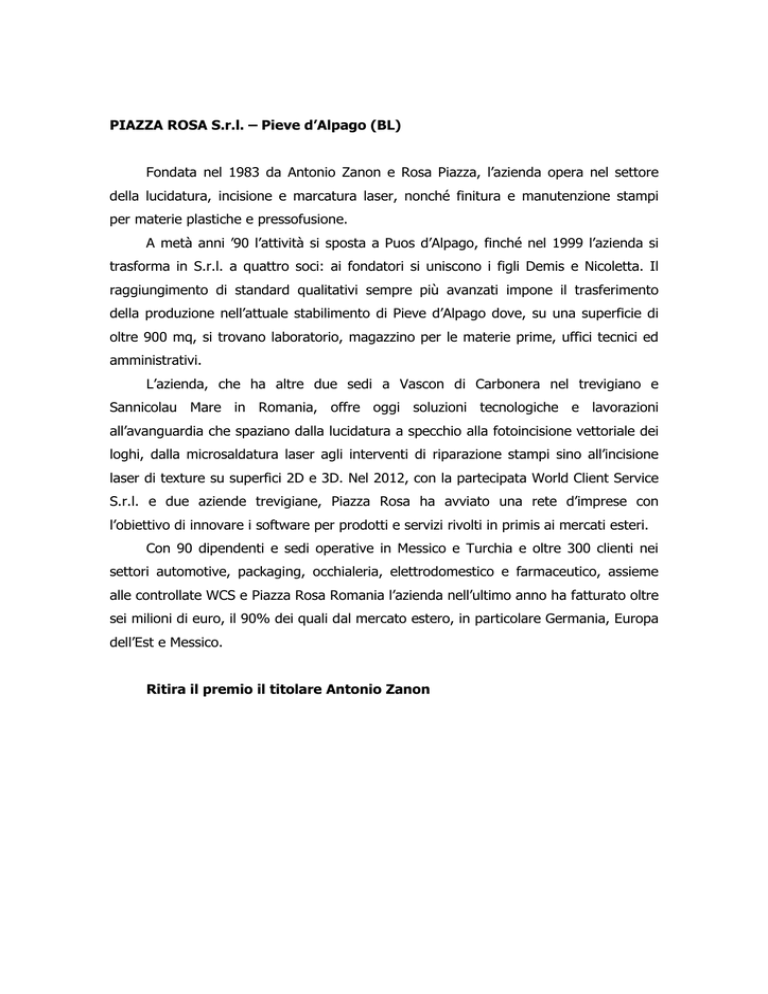 PIAZZA ROSA S.r.l. – Pieve d'Alpago (BL)

Fondata nel 1983 da Antonio Zanon e Rosa Piazza, l'azienda opera nel settore della lucidatura, incisione e marcatura laser, nonché finitura e manutenzione stampi per materie plastiche e pressofusione.

A metà anni '90 l'attività si sposta a Puos d'Alpago, finché nel 1999 l'azienda si trasforma in S.r.l. a quattro soci: ai fondatori si uniscono i figli Demis e Nicoletta. Il raggiungimento di standard qualitativi sempre più avanzati impone il trasferimento della produzione nell'attuale stabilimento di Pieve d'Alpago dove, su una superficie di oltre 900 mq, si trovano laboratorio, magazzino per le materie prime, uffici tecnici ed amministrativi.

L'azienda, che ha altre due sedi a Vascon di Carbonera nel trevigiano e Sannicolau Mare in Romania, offre oggi soluzioni tecnologiche e lavorazioni all'avanguardia che spaziano dalla lucidatura a specchio alla fotoincisione vettoriale dei loghi, dalla microsaldatura laser agli interventi di riparazione stampi sino all'incisione laser di texture su superfici 2D e 3D. Nel 2012, con la partecipata World Client Service S.r.l. e due aziende trevigiane, Piazza Rosa ha avviato una rete d'imprese con l'obiettivo di innovare i software per prodotti e servizi rivolti in primis ai mercati esteri.

Con 90 dipendenti e sedi operative in Messico e Turchia e oltre 300 clienti nei settori automotive, packaging, occhialeria, elettrodomestico e farmaceutico, assieme alle controllate WCS e Piazza Rosa Romania l'azienda nell'ultimo anno ha fatturato oltre sei milioni di euro, il 90% dei quali dal mercato estero, in particolare Germania, Europa dell'Est e Messico.

Ritira il premio il titolare Antonio Zanon